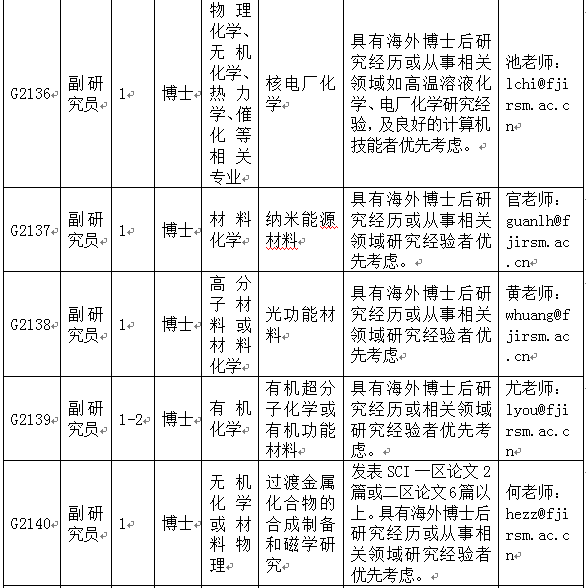 | G2136 | 副研究员 | 1 | 博士 | 物理化学、无机化学、热力学、催化等相关专业 | 核电厂化学 | 具有海外博士后研究经历或从事相关领域如高温溶液化学、电厂化学研究经验，及良好的计算机技能者优先考虑。 | 池老师：lchi@fjirsm.ac.cn |
|---|---|---|---|---|---|---|---|
| G2137 | 副研究员 | 1 | 博士 | 材料化学 | 纳米能源材料 | 具有海外博士后研究经历或从事相关领域研究经验者优先考虑。 | 官老师：guanlh@fjirsm.ac.cn |
| G2138 | 副研究员 | 1 | 博士 | 高分子材料或材料化学 | 光功能材料 | 具有海外博士后研究经历或从事相关领域研究经验者优先考虑 | 黄老师：whuang@fjirsm.ac.cn |
| G2139 | 副研究员 | 1-2 | 博士 | 有机化学 | 有机超分子化学或有机功能材料 | 具有海外博士后研究经历或相关领域研究经验者优先考虑。 | 尤老师：lyou@fjirsm.ac.cn |
| G2140 | 副研究员 | 1 | 博士 | 无机化学或材料物理 | 过渡金属化合物的合成制备和磁学研究 | 发表 SCI 一区论文 2 篇或二区论文 6 篇以上。具有海外博士后研究经历或从事相关领域研究经验者优先考虑。 | 何老师：hezz@fjirsm.ac.cn |